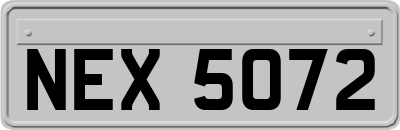 NEX 5072